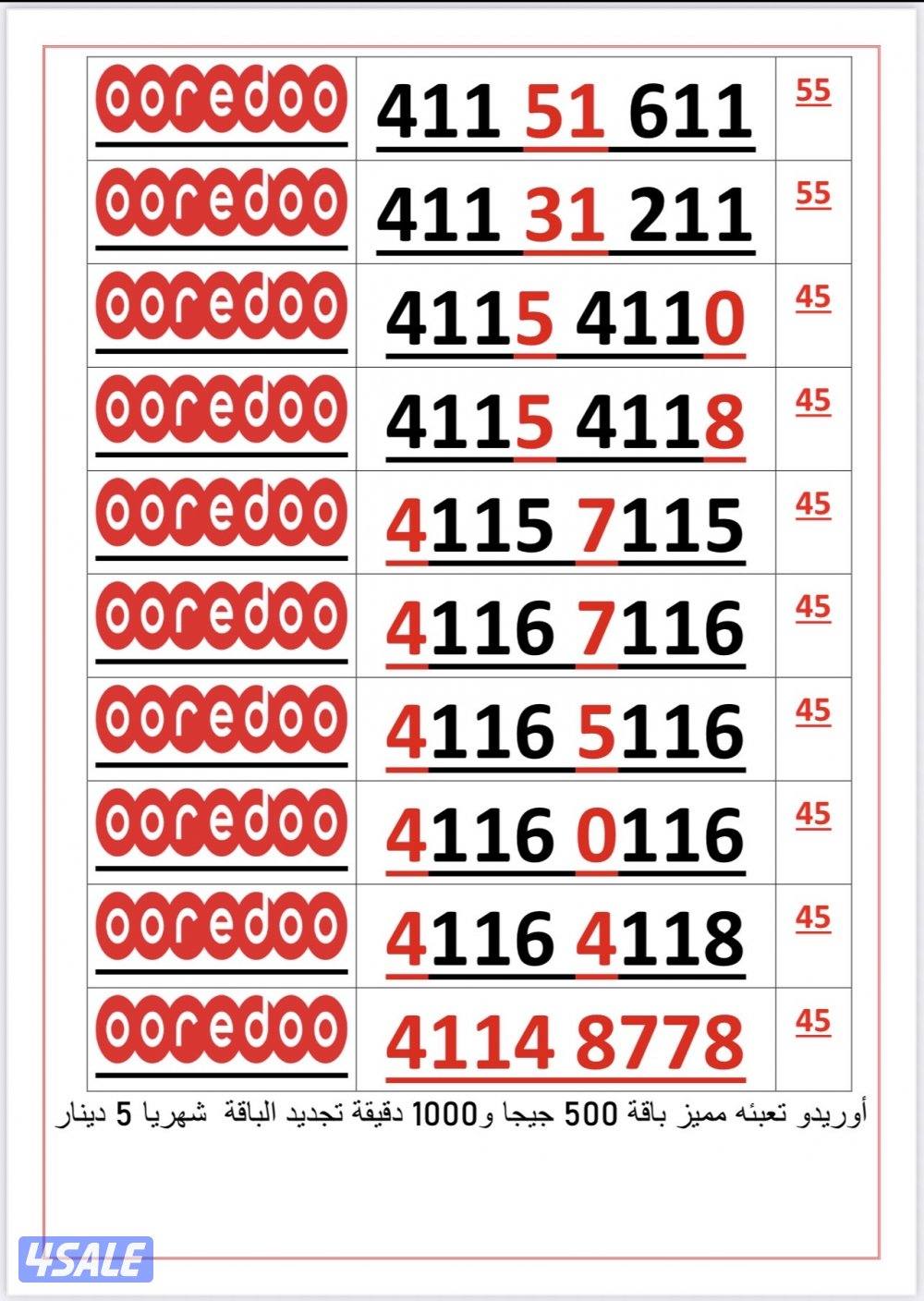 | ooredoo | 411 51 611 | 55 |
|---|---|---|
| ooredoo | 411 31 211 | 55 |
| ooredoo | 4115 4110 | 45 |
| ooredoo | 4115 4118 | 45 |
| ooredoo | 4115 7115 | 45 |
| ooredoo | 4116 7116 | 45 |
| ooredoo | 4116 5116 | 45 |
| ooredoo | 4116 0116 | 45 |
| ooredoo | 4116 4118 | 45 |
| ooredoo | 4114 8778 | 45 |

أوريدو تعبئه مميز باقة 500 جيجا و1000 دقيقة تجديد الباقة شهريا 5 دينار

4SALE